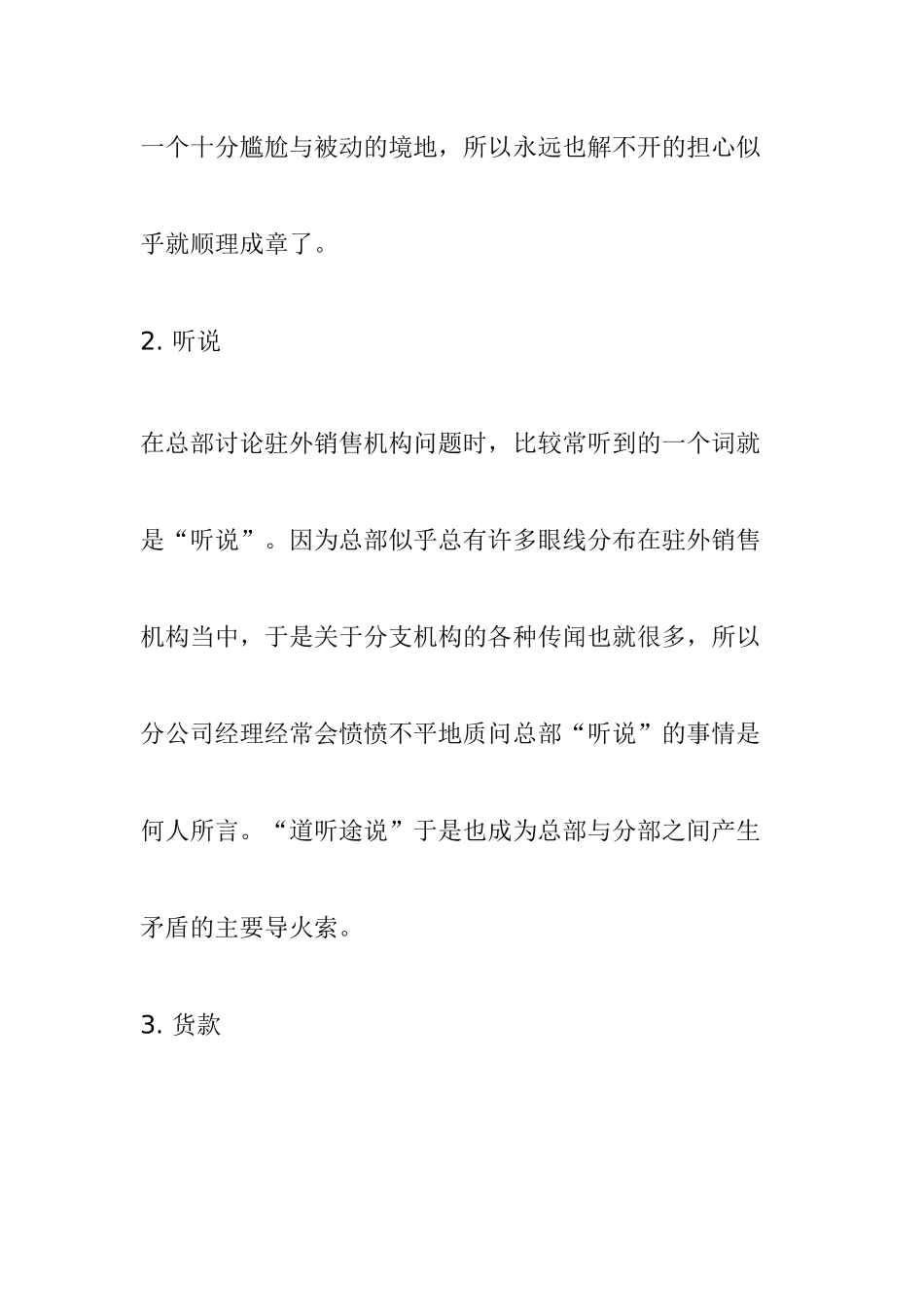 一个十分尴尬与被动的境地，所以永远也解不开的担心似乎就顺理成章了。

2. 听说

在总部讨论驻外销售机构问题时，比较常听到的一个词就是“听说”。因为总部似乎总有许多眼线分布在驻外销售机构当中，于是关于分支机构的各种传闻也就很多，所以分公司经理经常会愤愤不平地质问总部“听说”的事情是何人所言。“道听途说”于是也成为总部与分部之间产生矛盾的主要导火索。

3. 货款